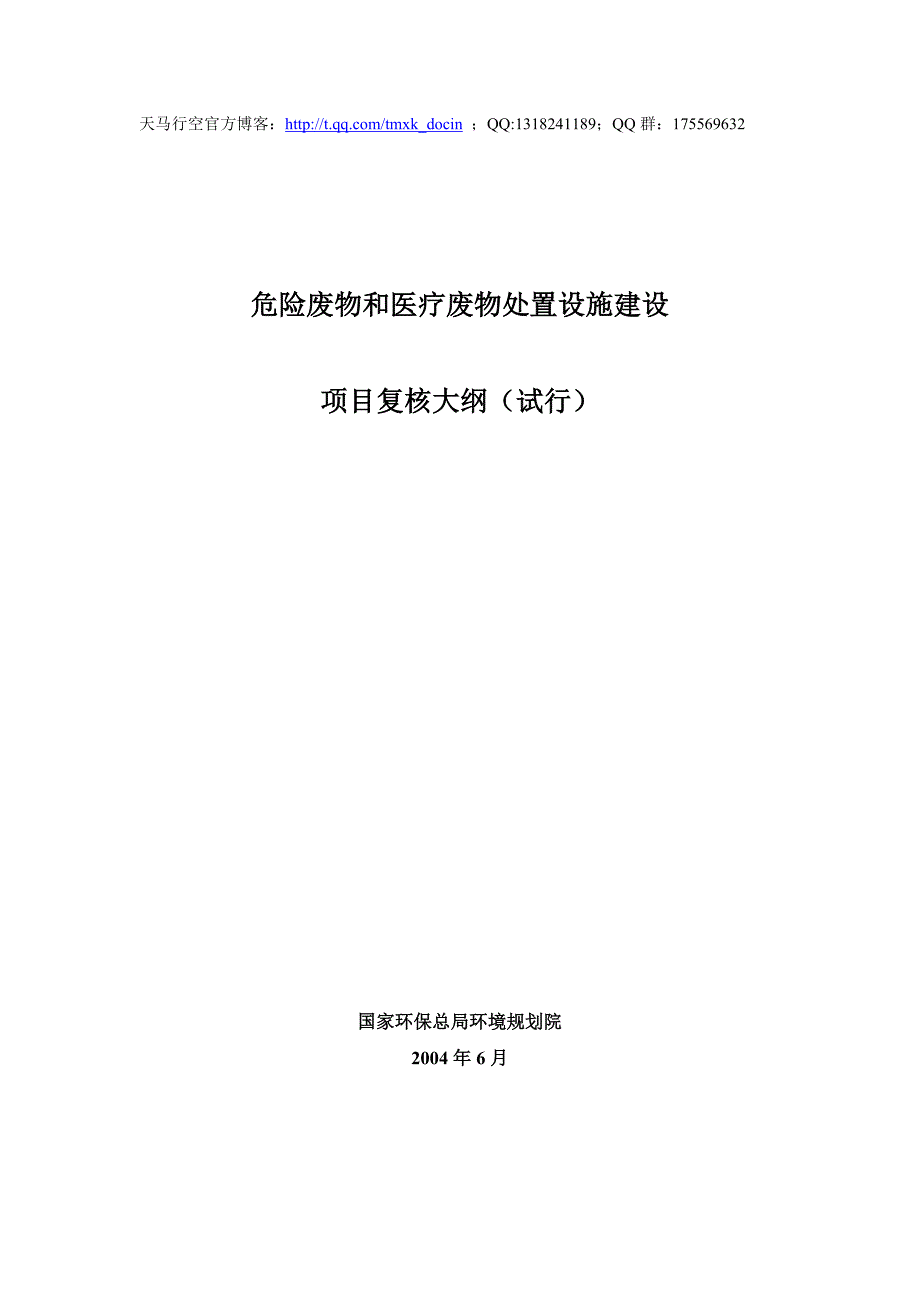 天马行空官方博客：http://t.qq.com/tmxk_docin ；QQ:1318241189；QQ 群：175569632

危险废物和医疗废物处置设施建设

项目复核大纲（试行）

国家环保总局环境规划院

2004 年 6 月